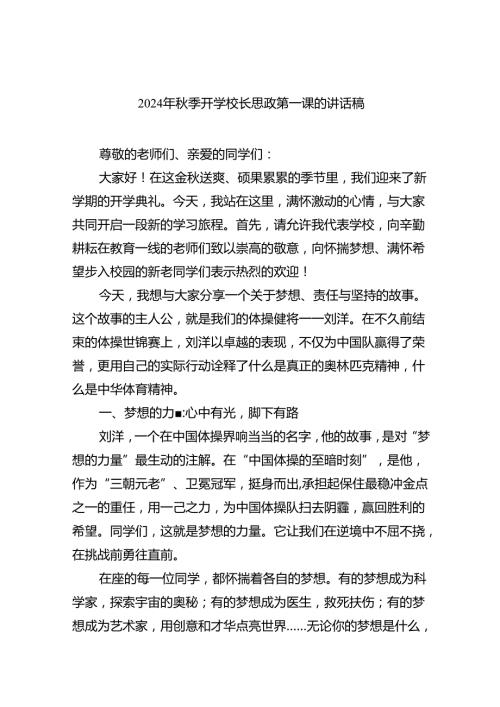 2024年秋季开学校长思政第一课的讲话稿

尊敬的老师们、亲爱的同学们：

大家好！在这金秋送爽、硕果累累的季节里，我们迎来了新学期的开学典礼。今天，我站在这里，满怀激动的心情，与大家共同开启一段新的学习旅程。首先，请允许我代表学校，向辛勤耕耘在教育一线的老师们致以崇高的敬意，向怀揣梦想、满怀希望步入校园的新老同学们表示热烈的欢迎！

今天，我想与大家分享一个关于梦想、责任与坚持的故事。这个故事的主人公，就是我们的体操健将——刘洋。在不久前结束的体操世锦赛上，刘洋以卓越的表现，不仅为中国队赢得了荣誉，更用自己的实际行动诠释了什么是真正的奥林匹克精神，什么是中华体育精神。

一、梦想的力■:心中有光，脚下有路

刘洋，一个在中国体操界响当当的名字，他的故事，是对“梦想的力量”最生动的注解。在“中国体操的至暗时刻”，是他，作为“三朝元老”、卫冕冠军，挺身而出,承担起保住最稳冲金点之一的重任，用一己之力，为中国体操队扫去阴霾，赢回胜利的希望。同学们，这就是梦想的力量。它让我们在逆境中不屈不挠，在挑战前勇往直前。

在座的每一位同学，都怀揣着各自的梦想。有的梦想成为科学家，探索宇宙的奥秘；有的梦想成为医生，救死扶伤；有的梦想成为艺术家，用创意和才华点亮世界……无论你的梦想是什么，